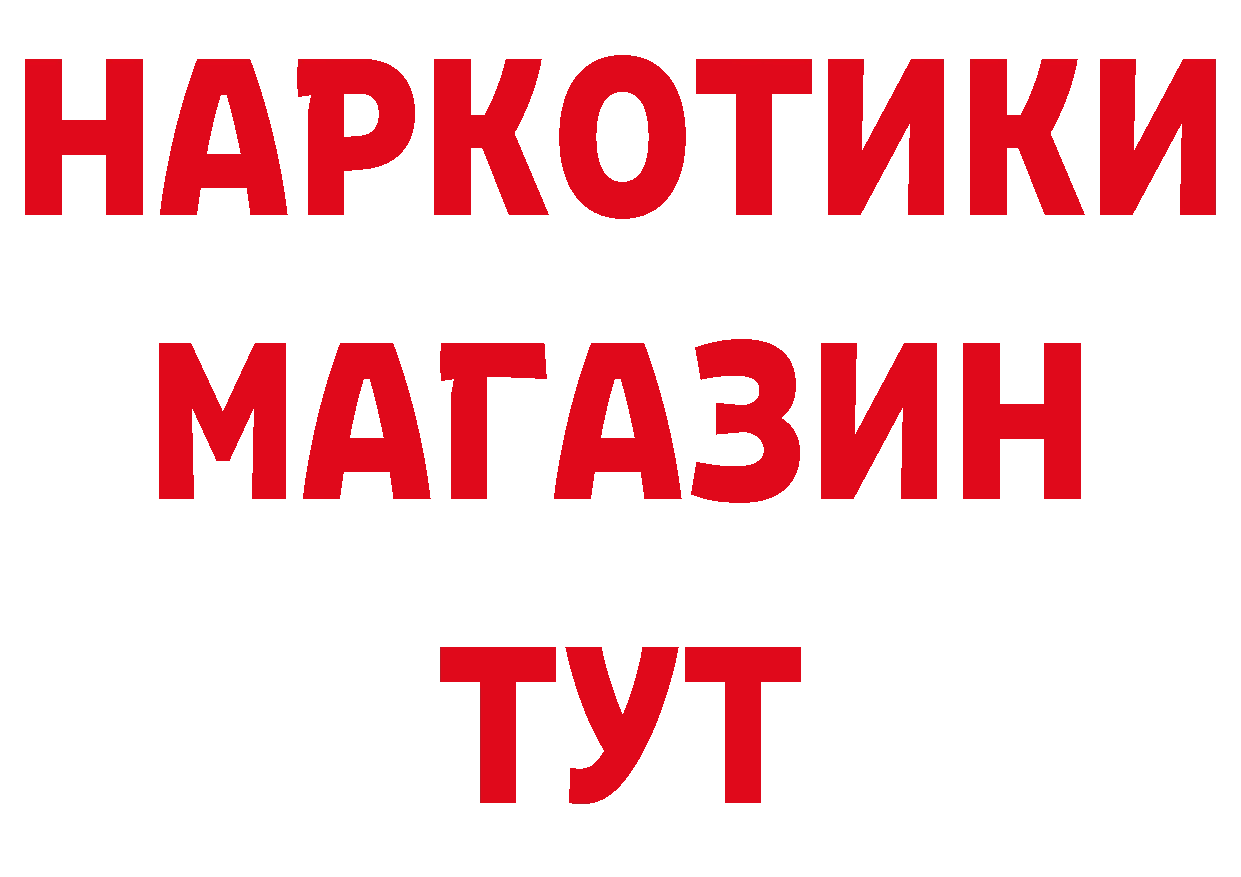 НАРКОТИКИ
МАГАЗИН
ТУТ